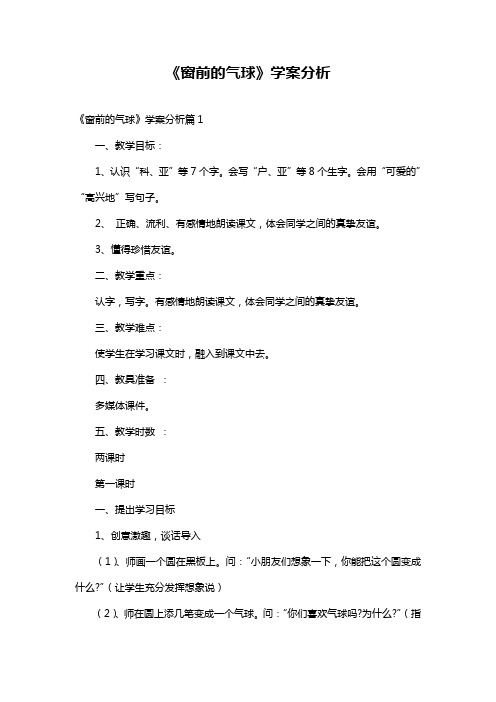 《窗前的气球》学案分析

《窗前的气球》学案分析篇 1

一、教学目标：

1、认识“科、亚”等 7 个字。会写“户、亚”等 8 个生字。会用“可爱的”“高兴地”写句子。

2、 正确、流利、有感情地朗读课文，体会同学之间的真挚友谊。

3、懂得珍惜友谊。

二、教学重点：

认字，写字。有感情地朗读课文，体会同学之间的真挚友谊。

三、教学难点：

使学生在学习课文时，融入到课文中去。

四、教具准备 ：

多媒体课件。

五、教学时数 ：

两课时

第一课时

一、提出学习目标

1、创意激趣，谈话导入

（1）、师画一个圆在黑板上。问：“小朋友们想象一下，你能把这个圆变成什么?”（让学生充分发挥想象说）

（2）、师在圆上添几笔变成一个气球。问：“你们喜欢气球吗?为什么?”（指